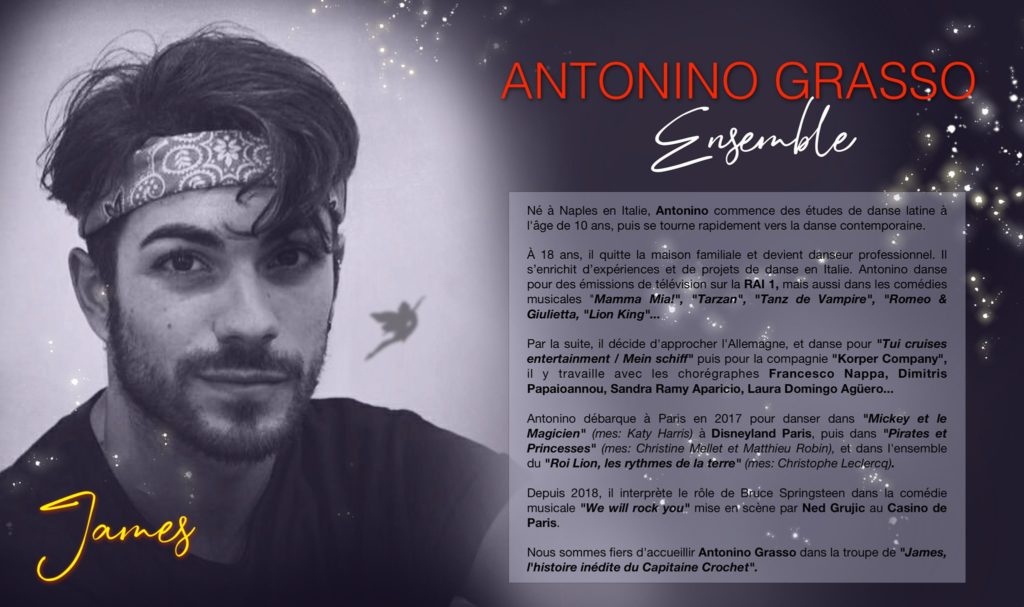 ANTONINO GRASSO
Ensemble

Né à Naples en Italie, Antonino commence des études de danse latine à l'âge de 10 ans, puis se tourne rapidement vers la danse contemporaine.

À 18 ans, il quitte la maison familiale et devient danseur professionnel. Il s'enrichit d'expériences et de projets de danse en Italie. Antonino danse pour des émissions de télévision sur la RAI 1, mais aussi dans les comédies musicales "Mamma Mia!", "Tarzan", "Tanz de Vampire", "Romeo & Giulietta, "Lion King"...

Par la suite, il décide d'approcher l'Allemagne, et danse pour "Tui cruises entertainment / Mein schiff" puis pour la compagnie "Korper Company", il y travaille avec les chorégraphes Francesco Nappa, Dimitris Papaioannou, Sandra Ramy Aparicio, Laura Domingo Agüero...

Antonino débarque à Paris en 2017 pour danser dans "Mickey et le Magicien" (mes: Katy Harris) à Disneyland Paris, puis dans "Pirates et Princesses" (mes: Christine Mellet et Matthieu Robin), et dans l'ensemble du "Roi Lion, les rythmes de la terre" (mes: Christophe Leclercq).

Depuis 2018, il interprète le rôle de Bruce Springsteen dans la comédie musicale "We will rock you" mise en scène par Ned Grujic au Casino de Paris.

Nous sommes fiers d'accueillir Antonino Grasso dans la troupe de "James, l'histoire inédite du Capitaine Crochet".

James